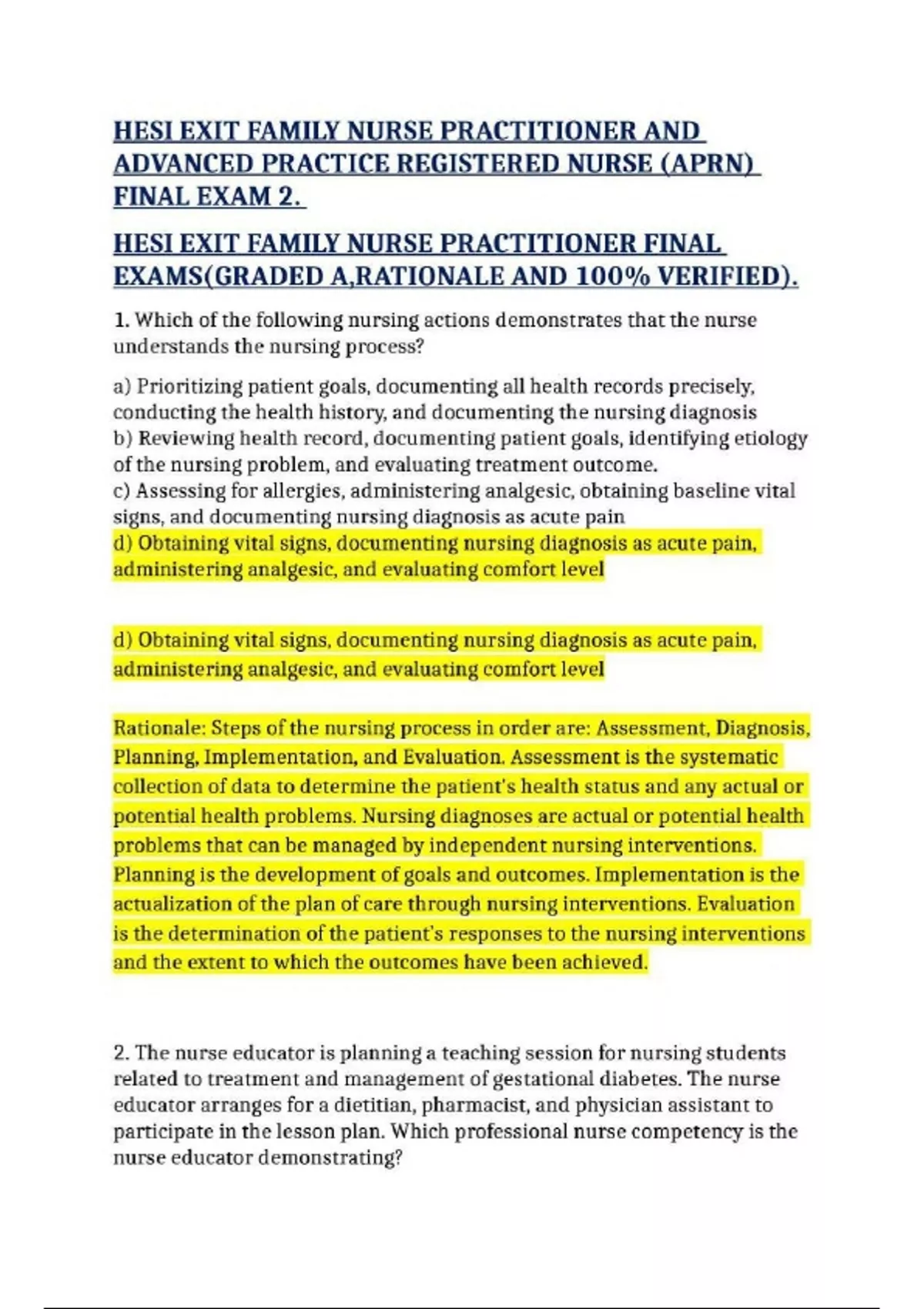 HESI EXIT FAMILY NURSE PRACTITIONER AND ADVANCED PRACTICE REGISTERED NURSE (APRN) FINAL EXAM 2.

HESI EXIT FAMILY NURSE PRACTITIONER FINAL EXAMS(GRADED A,RATIONALE AND 100% VERIFIED).

1. Which of the following nursing actions demonstrates that the nurse understands the nursing process?

a) Prioritizing patient goals, documenting all health records precisely, conducting the health history, and documenting the nursing diagnosis
b) Reviewing health record, documenting patient goals, identifying etiology of the nursing problem, and evaluating treatment outcome.
c) Assessing for allergies, administering analgesic, obtaining baseline vital signs, and documenting nursing diagnosis as acute pain
d) Obtaining vital signs, documenting nursing diagnosis as acute pain, administering analgesic, and evaluating comfort level

d) Obtaining vital signs, documenting nursing diagnosis as acute pain, administering analgesic, and evaluating comfort level

Rationale: Steps of the nursing process in order are: Assessment, Diagnosis, Planning, Implementation, and Evaluation. Assessment is the systematic collection of data to determine the patient's health status and any actual or potential health problems. Nursing diagnoses are actual or potential health problems that can be managed by independent nursing interventions. Planning is the development of goals and outcomes. Implementation is the actualization of the plan of care through nursing interventions. Evaluation is the determination of the patient's responses to the nursing interventions and the extent to which the outcomes have been achieved.

2. The nurse educator is planning a teaching session for nursing students related to treatment and management of gestational diabetes. The nurse educator arranges for a dietitian, pharmacist, and physician assistant to participate in the lesson plan. Which professional nurse competency is the nurse educator demonstrating?